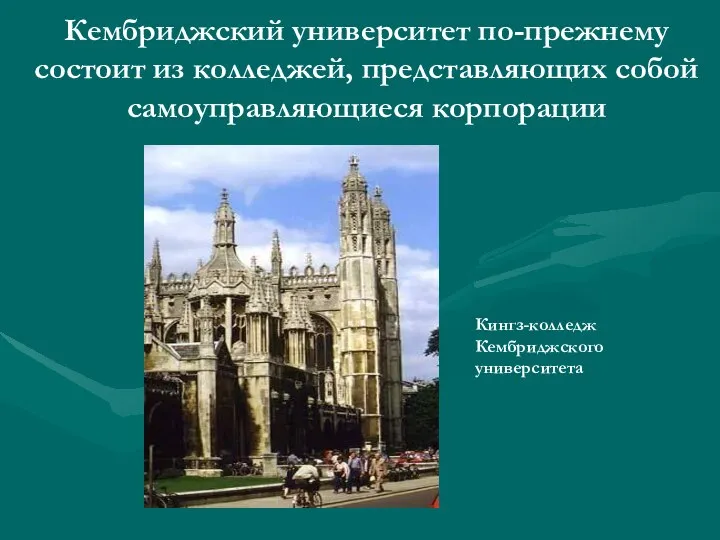 Кембриджский университет по-прежнему состоит из колледжей, представляющих собой самоуправляющиеся корпорации

Кингз-колледж Кембриджского университета